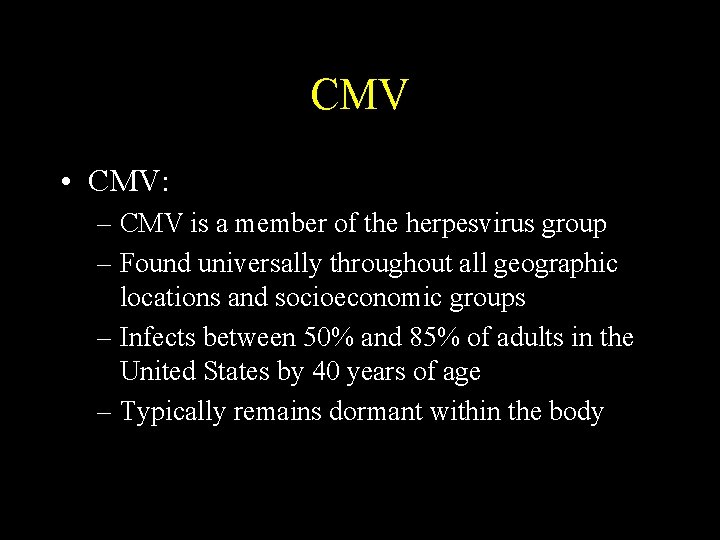 CMV

• CMV:
– CMV is a member of the herpesvirus group
– Found universally throughout all geographic locations and socioeconomic groups
– Infects between 50% and 85% of adults in the United States by 40 years of age
– Typically remains dormant within the body